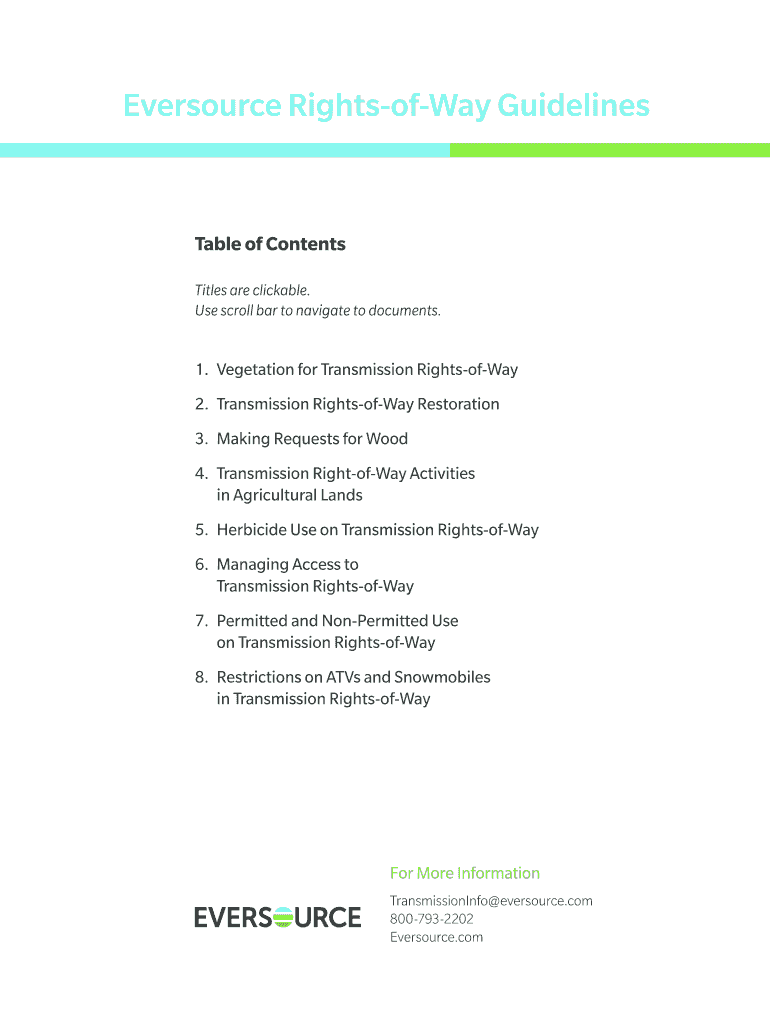 Eversource Rights-of-Way Guidelines

Table of Contents

Titles are clickable.
Use scroll bar to navigate to documents.

1. Vegetation for Transmission Rights-of-Way
2. Transmission Rights-of-Way Restoration
3. Making Requests for Wood
4. Transmission Right-of-Way Activities in Agricultural Lands
5. Herbicide Use on Transmission Rights-of-Way
6. Managing Access to Transmission Rights-of-Way
7. Permitted and Non-Permitted Use on Transmission Rights-of-Way
8. Restrictions on ATVs and Snowmobiles in Transmission Rights-of-Way

EVERSOURCE

For More Information
TransmissionInfo@eversource.com
800-793-2202
Eversource.com